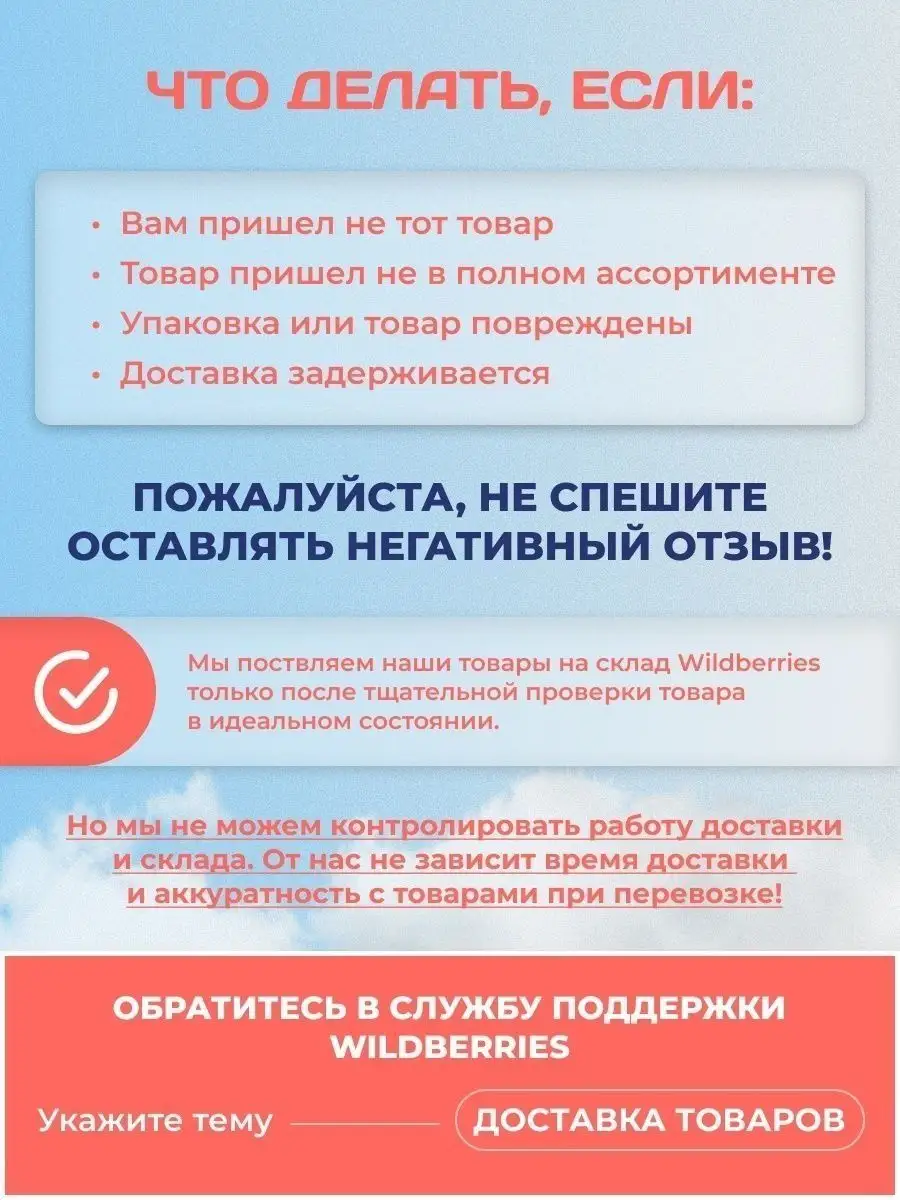 ЧТО ДЕЛАТЬ, ЕСЛИ:

• Вам пришел не тот товар
• Товар пришел не в полном ассортименте
• Упаковка или товар повреждены
• Доставка задерживается

ПОЖАЛУЙСТА, НЕ СПЕШИТЕ ОСТАВЛЯТЬ НЕГАТИВНЫЙ ОТЗЫВ!

Мы поствляем наши товары на склад Wildberries только после тщательной проверки товара в идеальном состоянии.

Но мы не можем контролировать работу доставки и склада. От нас не зависит время доставки и аккуратность с товарами при перевозке!

ОБРАТИТЕСЬ В СЛУЖБУ ПОДДЕРЖКИ WILDBERRIES

Укажите тему

ДОСТАВКА ТОВАРОВ